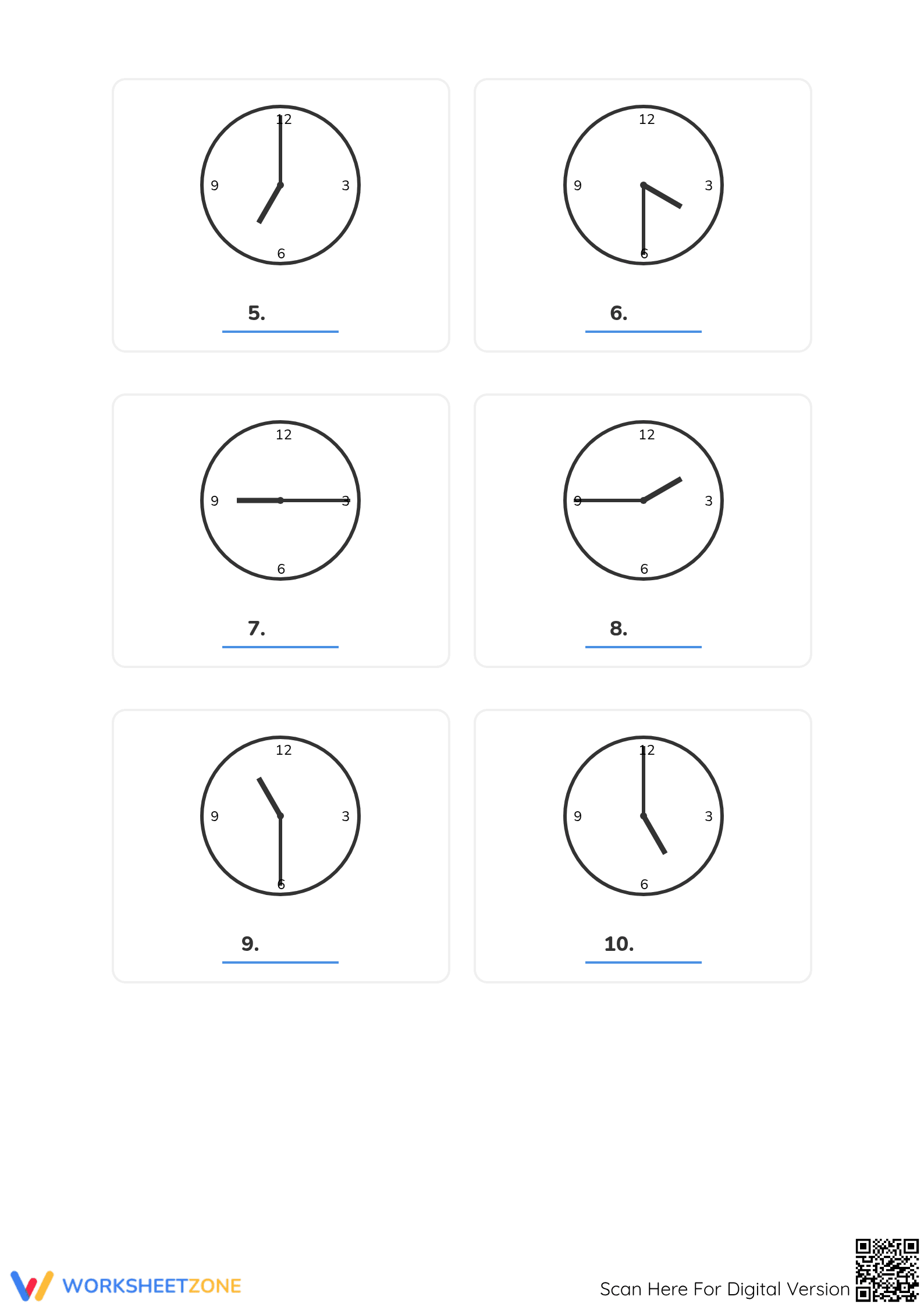 12
9
3
6
5.

12
9
3
6
6.

12
9
3
6
7.

12
9
3
6
8.

12
9
3
6
9.

12
9
3
6
10.

WORKSHEETZONE

Scan Here For Digital Version